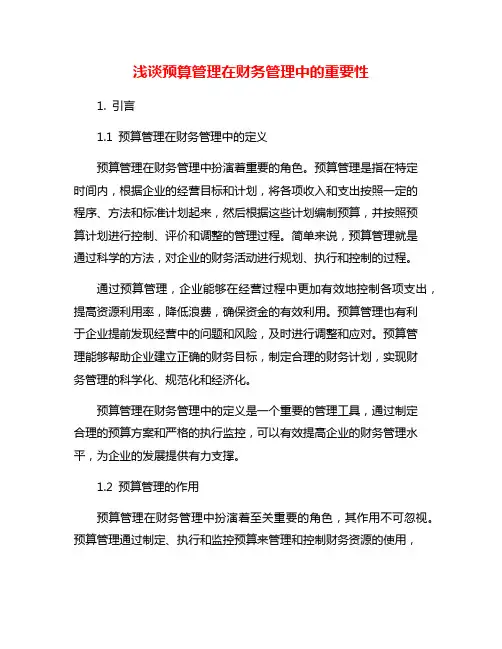 浅谈预算管理在财务管理中的重要性

1. 引言

1.1 预算管理在财务管理中的定义

预算管理在财务管理中扮演着重要的角色。预算管理是指在特定时间内，根据企业的经营目标和计划，将各项收入和支出按照一定的程序、方法和标准计划起来，然后根据这些计划编制预算，并按照预算计划进行控制、评价和调整的管理过程。简单来说，预算管理就是通过科学的方法，对企业的财务活动进行规划、执行和控制的过程。

通过预算管理，企业能够在经营过程中更加有效地控制各项支出，提高资源利用率，降低浪费，确保资金的有效利用。预算管理也有利于企业提前发现经营中的问题和风险，及时进行调整和应对。预算管理能够帮助企业建立正确的财务目标，制定合理的财务计划，实现财务管理的科学化、规范化和经济化。

预算管理在财务管理中的定义是一个重要的管理工具，通过制定合理的预算方案和严格的执行监控，可以有效提高企业的财务管理水平，为企业的发展提供有力支撑。

1.2 预算管理的作用

预算管理在财务管理中扮演着至关重要的角色，其作用不可忽视。预算管理通过制定、执行和监控预算来管理和控制财务资源的使用，